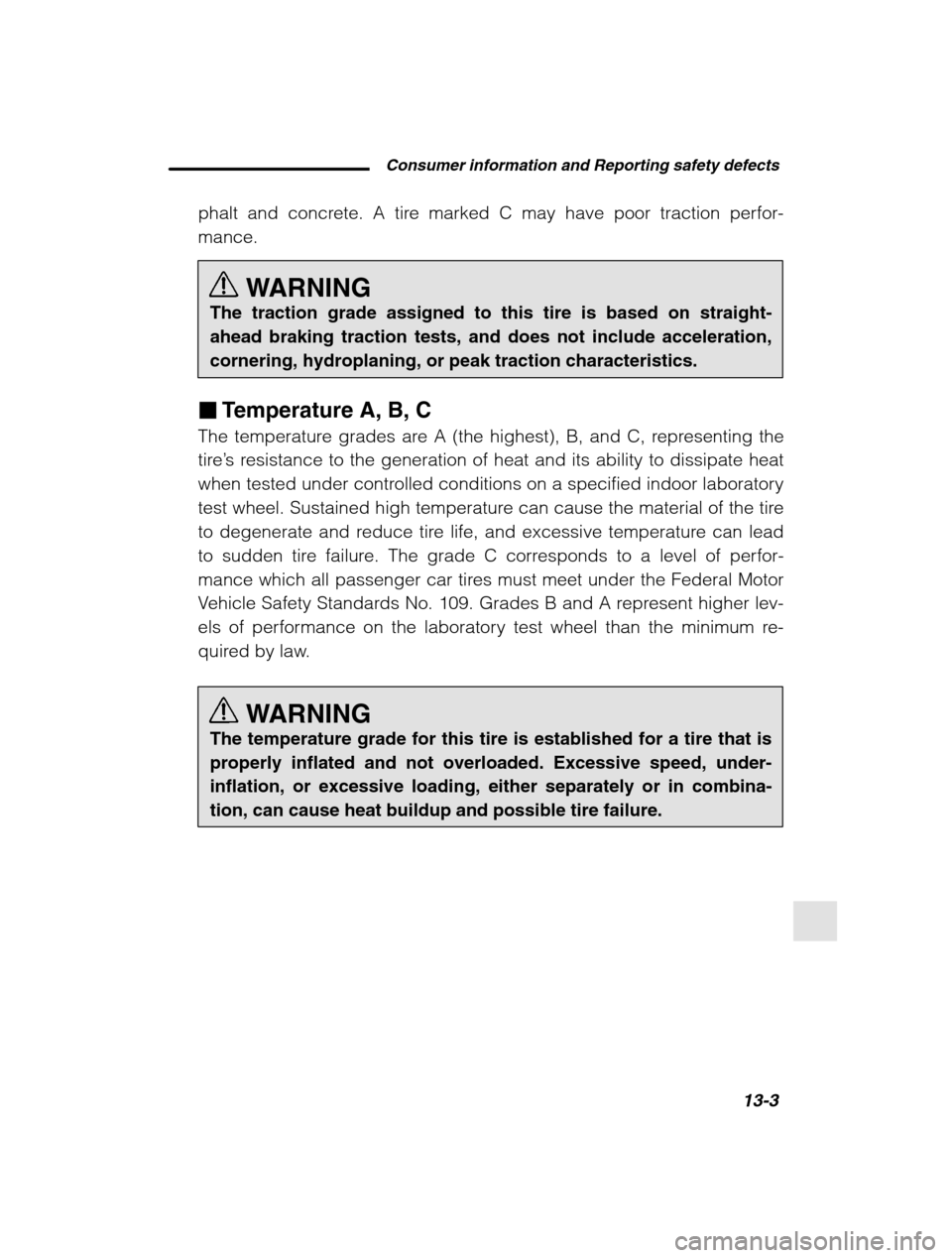 Consumer information and Reporting safety defects

phalt and concrete. A tire marked C may have poor traction performance.

WARNING
The traction grade assigned to this tire is based on straight-ahead braking traction tests, and does not include acceleration, cornering, hydroplaning, or peak traction characteristics.

■ Temperature A, B, C
The temperature grades are A (the highest), B, and C, representing the tire's resistance to the generation of heat and its ability to dissipate heat when tested under controlled conditions on a specified indoor laboratory test wheel. Sustained high temperature can cause the material of the tire to degenerate and reduce tire life, and excessive temperature can lead to sudden tire failure. The grade C corresponds to a level of performance which all passenger car tires must meet under the Federal Motor Vehicle Safety Standards No. 109. Grades B and A represent higher levels of performance on the laboratory test wheel than the minimum required by law.

WARNING
The temperature grade for this tire is established for a tire that is properly inflated and not overloaded. Excessive speed, under-inflation, or excessive loading, either separately or in combination, can cause heat buildup and possible tire failure.

13-3

carmanualsonline.info